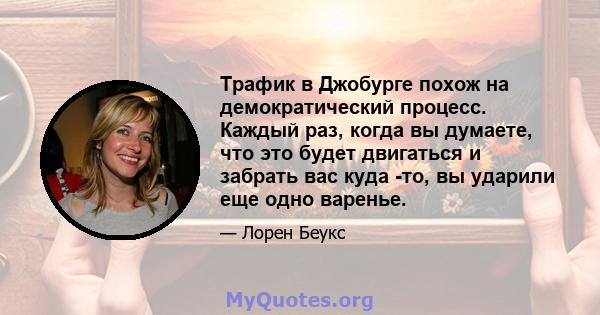 Трафик в Джобурге похож на демократический процесс. Каждый раз, когда вы думаете, что это будет двигаться и забрать вас куда -то, вы ударили еще одно варенье.

— Лорен Беукс

MyQuotes.org